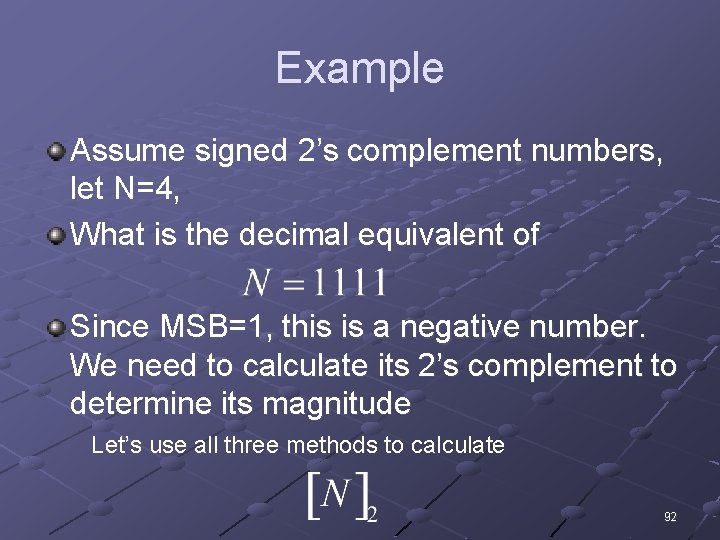 Example

Assume signed 2’s complement numbers, let N=4,

What is the decimal equivalent of

$N = 1111$

Since MSB=1, this is a negative number. We need to calculate its 2’s complement to determine its magnitude

Let’s use all three methods to calculate

$[N]_2$

92